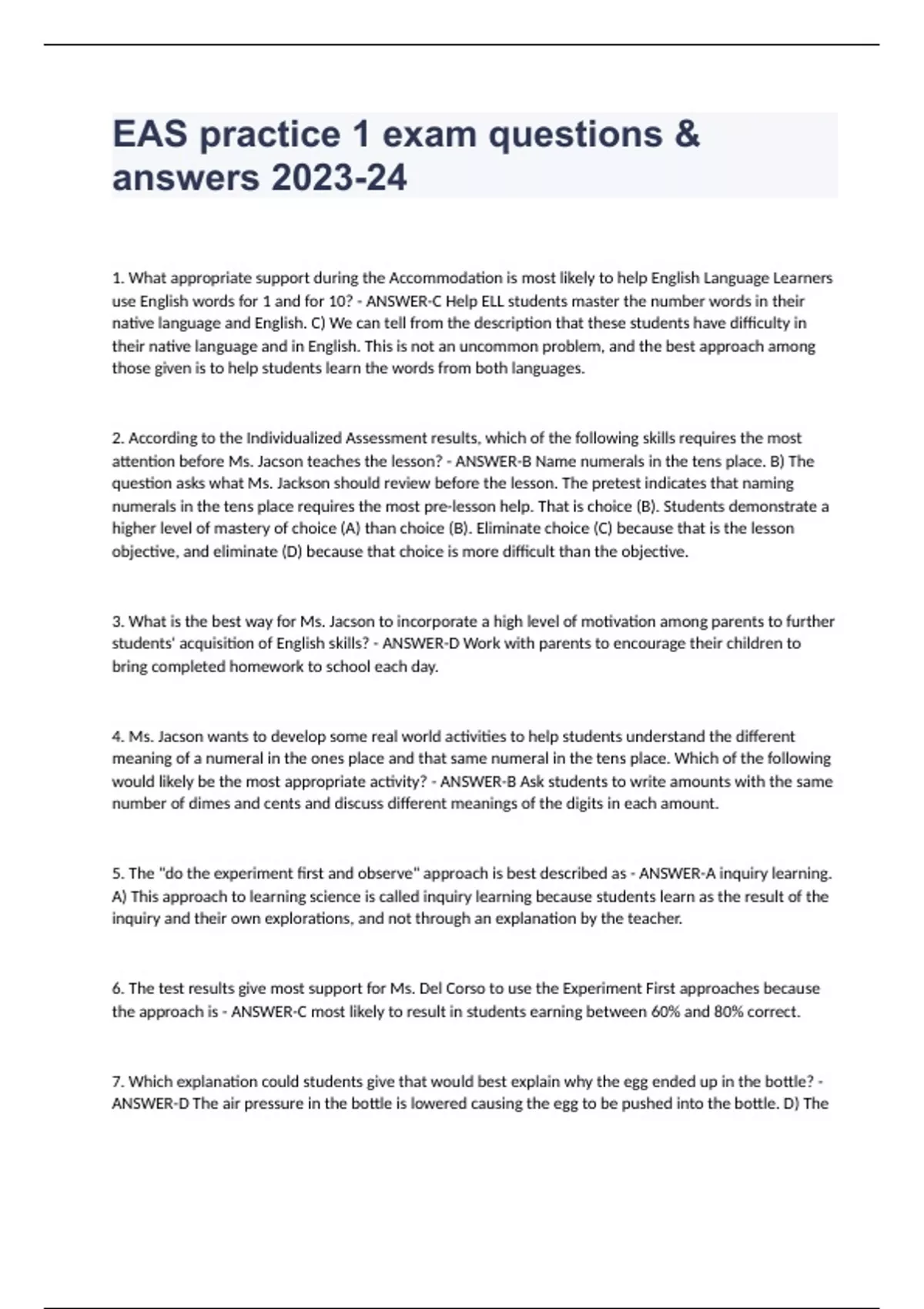 EAS practice 1 exam questions & answers 2023-24

1. What appropriate support during the Accommodation is most likely to help English Language Learners use English words for 1 and for 10? - ANSWER-C Help ELL students master the number words in their native language and English. C) We can tell from the description that these students have difficulty in their native language and in English. This is not an uncommon problem, and the best approach among those given is to help students learn the words from both languages.

2. According to the Individualized Assessment results, which of the following skills requires the most attention before Ms. Jacson teaches the lesson? - ANSWER-B Name numerals in the tens place. B) The question asks what Ms. Jackson should review before the lesson. The pretest indicates that naming numerals in the tens place requires the most pre-lesson help. That is choice (B). Students demonstrate a higher level of mastery of choice (A) than choice (B). Eliminate choice (C) because that is the lesson objective, and eliminate (D) because that choice is more difficult than the objective.

3. What is the best way for Ms. Jacson to incorporate a high level of motivation among parents to further students' acquisition of English skills? - ANSWER-D Work with parents to encourage their children to bring completed homework to school each day.

4. Ms. Jacson wants to develop some real world activities to help students understand the different meaning of a numeral in the ones place and that same numeral in the tens place. Which of the following would likely be the most appropriate activity? - ANSWER-B Ask students to write amounts with the same number of dimes and cents and discuss different meanings of the digits in each amount.

5. The "do the experiment first and observe" approach is best described as - ANSWER-A inquiry learning. A) This approach to learning science is called inquiry learning because students learn as the result of the inquiry and their own explorations, and not through an explanation by the teacher.

6. The test results give most support for Ms. Del Corso to use the Experiment First approaches because the approach is - ANSWER-C most likely to result in students earning between 60% and 80% correct.

7. Which explanation could students give that would best explain why the egg ended up in the bottle? - ANSWER-D The air pressure in the bottle is lowered causing the egg to be pushed into the bottle. D) The